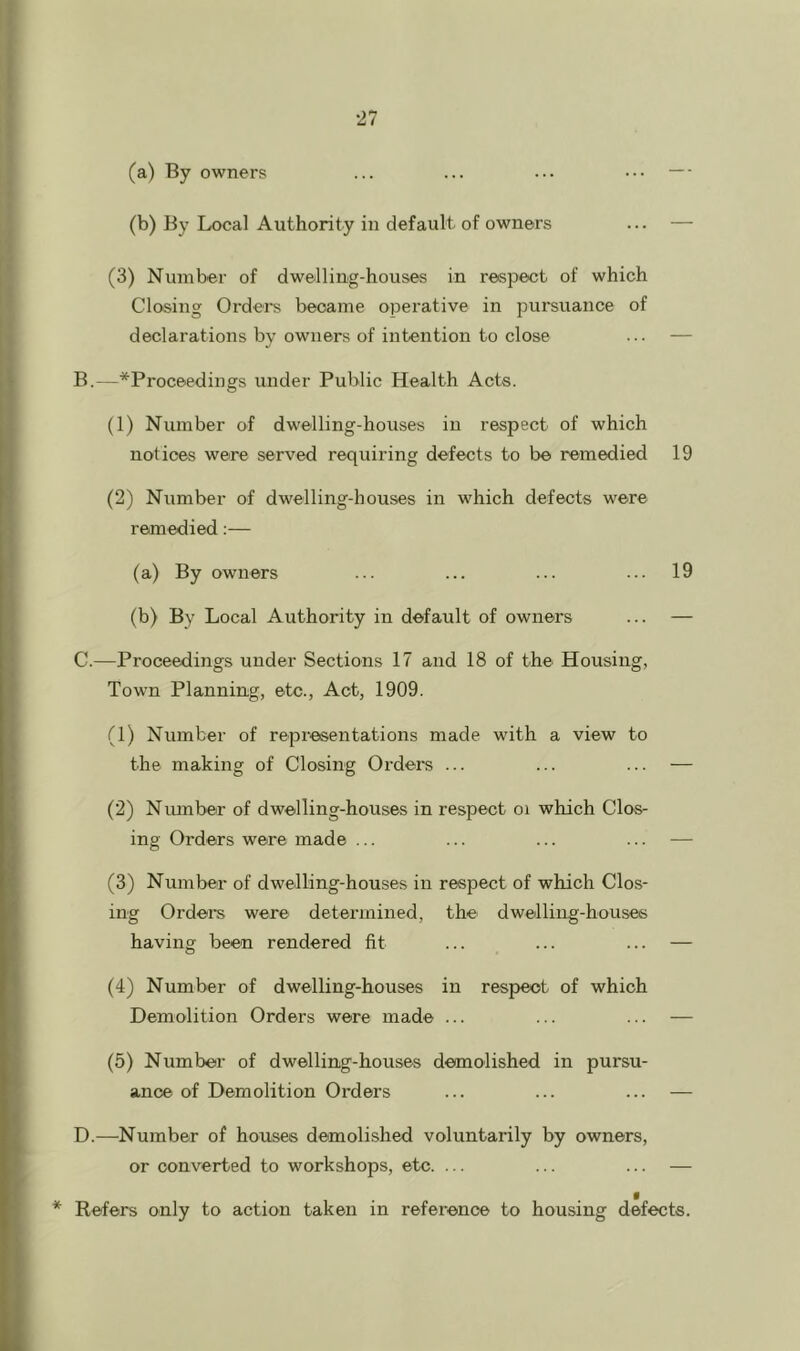 27

(a) By owners ... ... ... ... —

(b) By Local Authority in default of owners ... —

(3) Number of dwelling-houses in respect of which Closing Orders became operative in pursuance of declarations by owners of intention to close ... —

B.—*Proceedings under Public Health Acts.

(1) Number of dwelling-houses in respect of which notices were served requiring defects to be remedied 19

(2) Number of dwelling-houses in which defects were remedied :—

(a) By owners ... ... ... ... 19

(b) By Local Authority in default of owners ... —

C.—Proceedings under Sections 17 and 18 of the Housing, Town Planning, etc., Act, 1909.

(1) Number of representations made with a view to the making of Closing Orders ... ... ... —

(2) Number of dwelling-houses in respect oi which Closing Orders were made ... ... ... ... —

(3) Number of dwelling-houses in respect of which Closing Orders were determined, the dwelling-houses having been rendered fit ... ... ... —

(4) Number of dwelling-houses in respect of which Demolition Orders were made ... ... ... —

(5) Number of dwelling-houses demolished in pursuance of Demolition Orders ... ... ... —

D.—Number of houses demolished voluntarily by owners, or converted to workshops, etc. ... ... ... —

* Refers only to action taken in reference to housing defects.